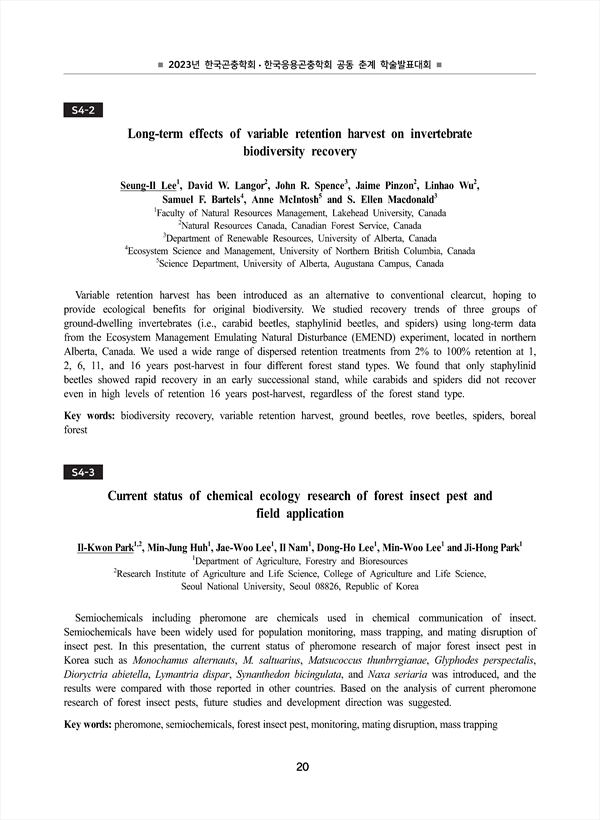 ■ 2023년 한국곤충학회 · 한국응용곤충학회 공동 춘계 학술발표대회 ■

S4-2

Long-term effects of variable retention harvest on invertebrate biodiversity recovery

Seung-Il Lee$^1$, David W. Langor$^2$, John R. Spence$^3$, Jaime Pinzon$^2$, Linhao Wu$^2$, Samuel F. Bartels$^4$, Anne McIntosh$^5$ and S. Ellen Macdonald$^3$
$^1$Faculty of Natural Resources Management, Lakehead University, Canada
$^2$Natural Resources Canada, Canadian Forest Service, Canada
$^3$Department of Renewable Resources, University of Alberta, Canada
$^4$Ecosystem Science and Management, University of Northern British Columbia, Canada
$^5$Science Department, University of Alberta, Augustana Campus, Canada

Variable retention harvest has been introduced as an alternative to conventional clearcut, hoping to provide ecological benefits for original biodiversity. We studied recovery trends of three groups of ground-dwelling invertebrates (i.e., carabid beetles, staphylinid beetles, and spiders) using long-term data from the Ecosystem Management Emulating Natural Disturbance (EMEND) experiment, located in northern Alberta, Canada. We used a wide range of dispersed retention treatments from 2% to 100% retention at 1, 2, 6, 11, and 16 years post-harvest in four different forest stand types. We found that only staphylinid beetles showed rapid recovery in an early successional stand, while carabids and spiders did not recover even in high levels of retention 16 years post-harvest, regardless of the forest stand type.

Key words: biodiversity recovery, variable retention harvest, ground beetles, rove beetles, spiders, boreal forest

S4-3

Current status of chemical ecology research of forest insect pest and field application

Il-Kwon Park$^{1,2}$, Min-Jung Huh$^1$, Jae-Woo Lee$^1$, Il Nam$^1$, Dong-Ho Lee$^1$, Min-Woo Lee$^1$ and Ji-Hong Park$^1$
$^1$Department of Agriculture, Forestry and Bioresources
$^2$Research Institute of Agriculture and Life Science, College of Agriculture and Life Science, Seoul National University, Seoul 08826, Republic of Korea

Semiochemicals including pheromone are chemicals used in chemical communication of insect. Semiochemicals have been widely used for population monitoring, mass trapping, and mating disruption of insect pest. In this presentation, the current status of pheromone research of major forest insect pest in Korea such as Monochamus alternauts, M. saltuarius, Matsucoccus thunbrrgianae, Glyphodes perspectalis, Dioryctria abietella, Lymantria dispar, Synanthedon bicingulata, and Naxa seriaria was introduced, and the results were compared with those reported in other countries. Based on the analysis of current pheromone research of forest insect pests, future studies and development direction was suggested.

Key words: pheromone, semiochemicals, forest insect pest, monitoring, mating disruption, mass trapping

20